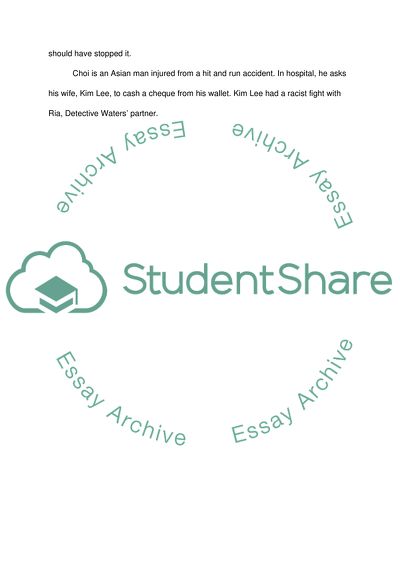 should have stopped it.

Choi is an Asian man injured from a hit and run accident. In hospital, he asks his wife, Kim Lee, to cash a cheque from his wallet. Kim Lee had a racist fight with Ria, Detective Waters' partner.

Essay Archive

Essay Archive

StudentShare

Essay Archive

Essay Archive